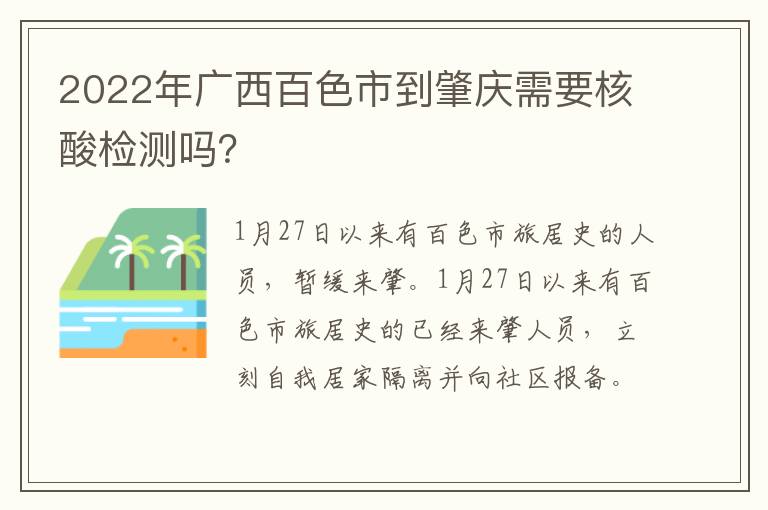 2022年广西百色市到肇庆需要核酸检测吗?

1月27日以来有百色市旅居史的人员，暂缓来肇。1月27日以来有百色市旅居史的已经来肇人员，立刻自我居家隔离并向社区报备。